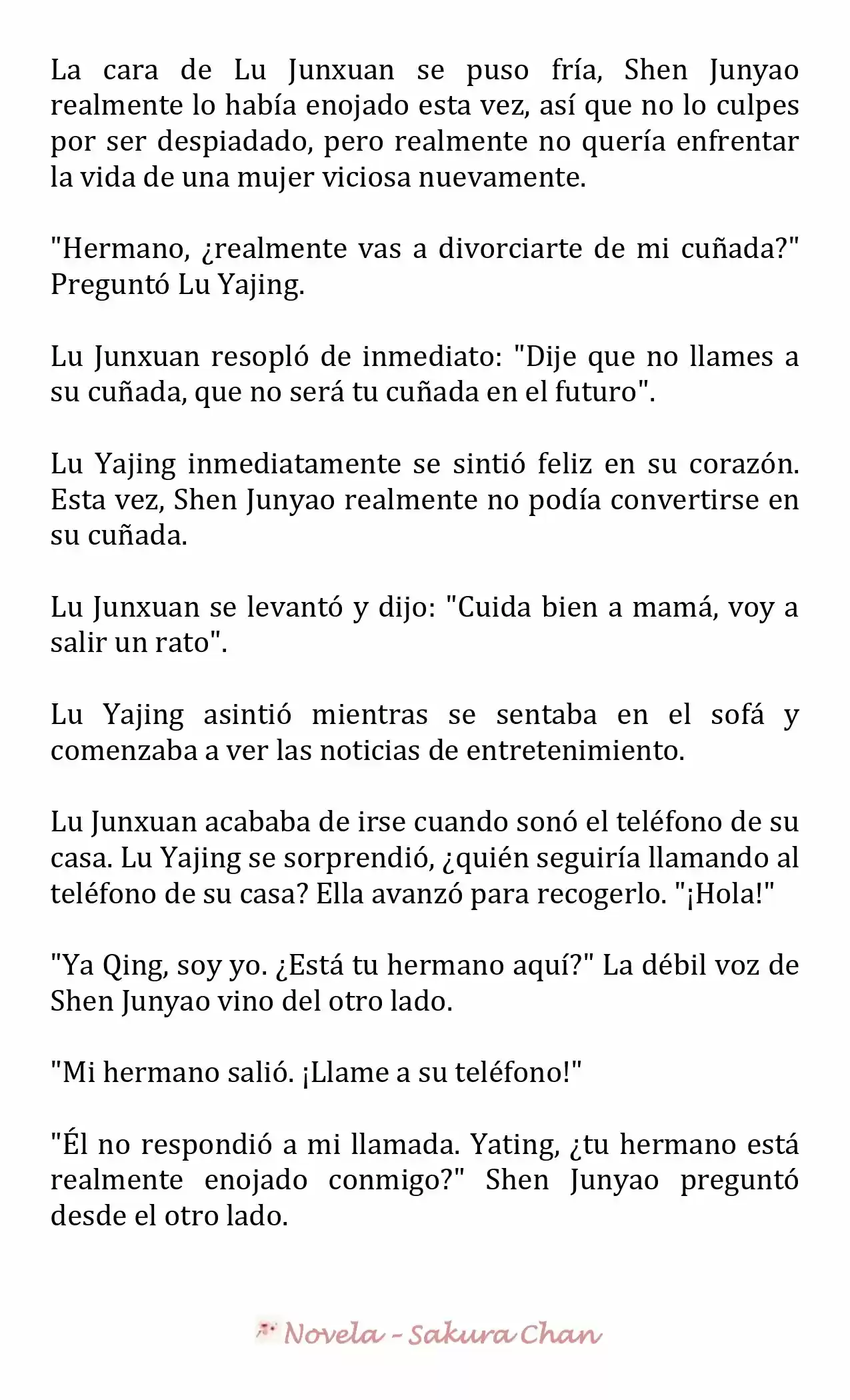 La cara de Lu Junxuan se puso fría, Shen Junyao realmente lo había enojado esta vez, así que no lo culpes por ser despiadado, pero realmente no quería enfrentar la vida de una mujer viciosa nuevamente.

"Hermano, ¿realmente vas a divorciarte de mi cuñada?" Preguntó Lu Yajing.

Lu Junxuan resopló de inmediato: "Dije que no llames a su cuñada, que no será tu cuñada en el futuro".

Lu Yajing inmediatamente se sintió feliz en su corazón. Esta vez, Shen Junyao realmente no podía convertirse en su cuñada.

Lu Junxuan se levantó y dijo: "Cuida bien a mamá, voy a salir un rato".

Lu Yajing asintió mientras se sentaba en el sofá y comenzaba a ver las noticias de entretenimiento.

Lu Junxuan acababa de irse cuando sonó el teléfono de su casa. Lu Yajing se sorprendió, ¿quién seguiría llamando al teléfono de su casa? Ella avanzó para recogerlo. "¡Hola!"

"Ya Qing, soy yo. ¿Está tu hermano aquí?" La débil voz de Shen Junyao vino del otro lado.

"Mi hermano salió. ¡Llame a su teléfono!"

"Él no respondió a mi llamada. Yating, ¿tu hermano está realmente enojado conmigo?" Shen Junyao preguntó desde el otro lado.

Novela - Sakura Chan